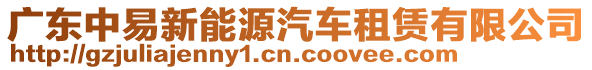 广东中易新能源汽车租赁有限公司
http://gzjuliajenny1.cn.coovee.com